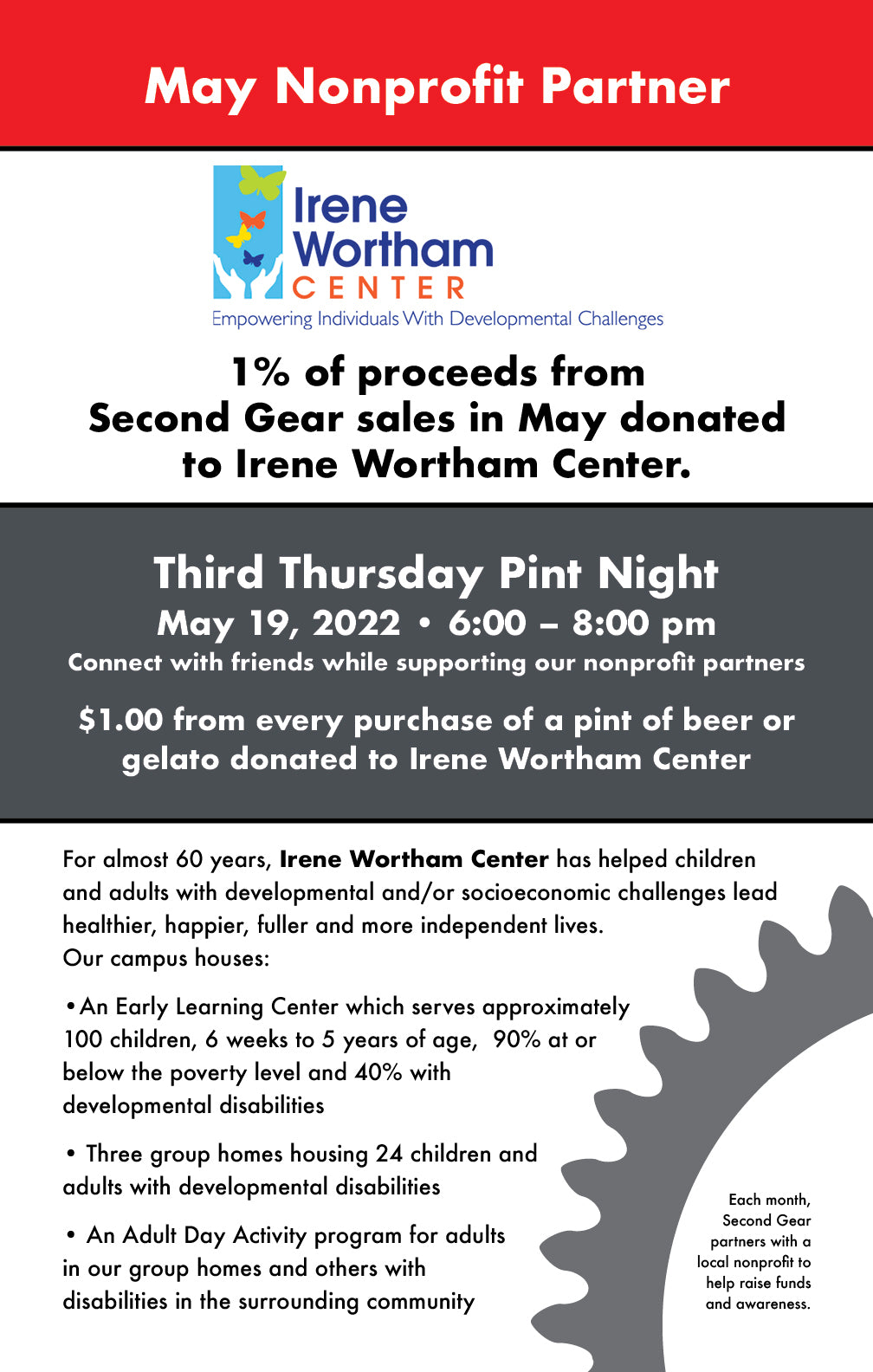 May Nonprofit Partner

Irene
Wortham
CENTER
Empowering Individuals With Developmental Challenges

1% of proceeds from Second Gear sales in May donated to Irene Wortham Center.

Third Thursday Pint Night

May 19, 2022 • 6:00 – 8:00 pm

Connect with friends while supporting our nonprofit partners

$1.00 from every purchase of a pint of beer or gelato donated to Irene Wortham Center

For almost 60 years, Irene Wortham Center has helped children and adults with developmental and/or socioeconomic challenges lead healthier, happier, fuller and more independent lives.
Our campus houses:

• An Early Learning Center which serves approximately 100 children, 6 weeks to 5 years of age, 90% at or below the poverty level and 40% with developmental disabilities

• Three group homes housing 24 children and adults with developmental disabilities

• An Adult Day Activity program for adults in our group homes and others with disabilities in the surrounding community

Each month, Second Gear partners with a local nonprofit to help raise funds and awareness.